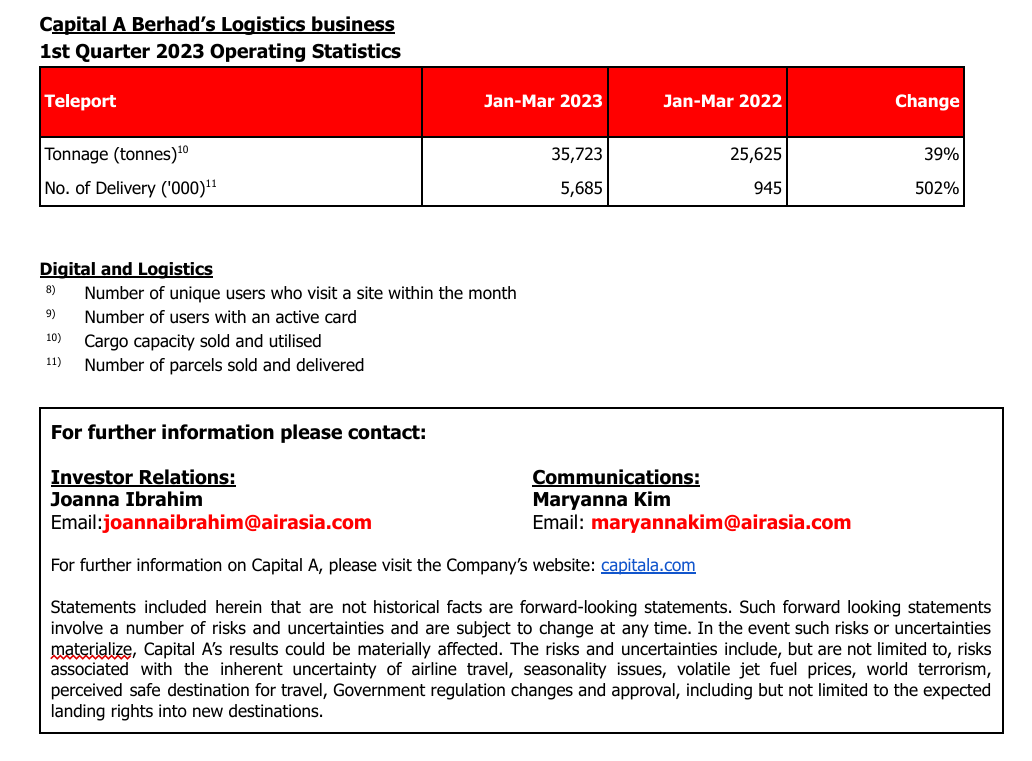 Capital A Berhad's Logistics business
1st Quarter 2023 Operating Statistics

| Teleport | Jan-Mar 2023 | Jan-Mar 2022 | Change |
|---|---|---|---|
| Tonnage (tonnes)$^{10}$ | 35,723 | 25,625 | 39% |
| No. of Delivery ('000)$^{11}$ | 5,685 | 945 | 502% |

Digital and Logistics
8) Number of unique users who visit a site within the month
9) Number of users with an active card
10) Cargo capacity sold and utilised
11) Number of parcels sold and delivered

For further information please contact:

Investor Relations:
Joanna Ibrahim
Email:joannaibrahim@airasia.com

Communications:
Maryanna Kim
Email: maryannakim@airasia.com

For further information on Capital A, please visit the Company's website: capitala.com

Statements included herein that are not historical facts are forward-looking statements. Such forward looking statements involve a number of risks and uncertainties and are subject to change at any time. In the event such risks or uncertainties materialize, Capital A's results could be materially affected. The risks and uncertainties include, but are not limited to, risks associated with the inherent uncertainty of airline travel, seasonality issues, volatile jet fuel prices, world terrorism, perceived safe destination for travel, Government regulation changes and approval, including but not limited to the expected landing rights into new destinations.